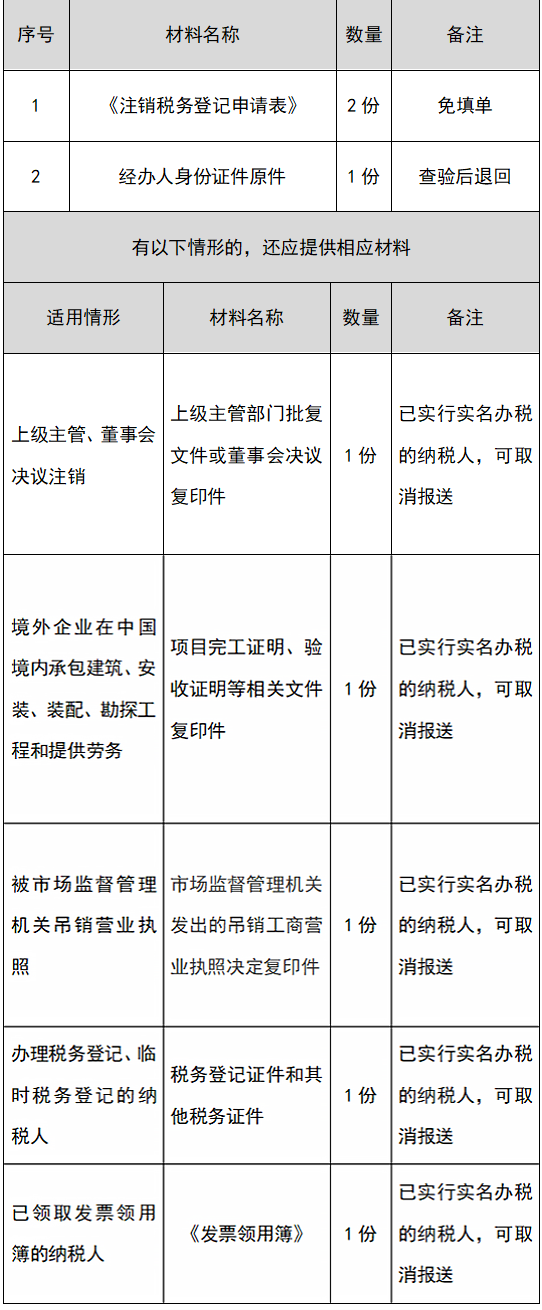 | 序号 | 材料名称 | 数量 | 备注 |
|---|---|---|---|
| 1 | 《注销税务登记申请表》 | 2 份 | 免填单 |
| 2 | 经办人身份证件原件 | 1 份 | 查验后退回 |

有以下情形的，还应提供相应材料

| 适用情形 | 材料名称 | 数量 | 备注 |
|---|---|---|---|
| 上级主管、董事会决议注销 | 上级主管部门批复文件或董事会决议复印件 | 1 份 | 已实行实名办税的纳税人，可取消报送 |
| 境外企业在中国境内承包建筑、安装、装配、勘探工程和提供劳务 | 项目完工证明、验收证明等相关文件复印件 | 1 份 | 已实行实名办税的纳税人，可取消报送 |
| 被市场监督管理机关吊销营业执照 | 市场监督管理机关发出的吊销工商营业执照决定复印件 | 1 份 | 已实行实名办税的纳税人，可取消报送 |
| 办理税务登记、临时税务登记的纳税人 | 税务登记证件和其他税务证件 | 1 份 | 已实行实名办税的纳税人，可取消报送 |
| 已领取发票领用簿的纳税人 | 《发票领用簿》 | 1 份 | 已实行实名办税的纳税人，可取消报送 |